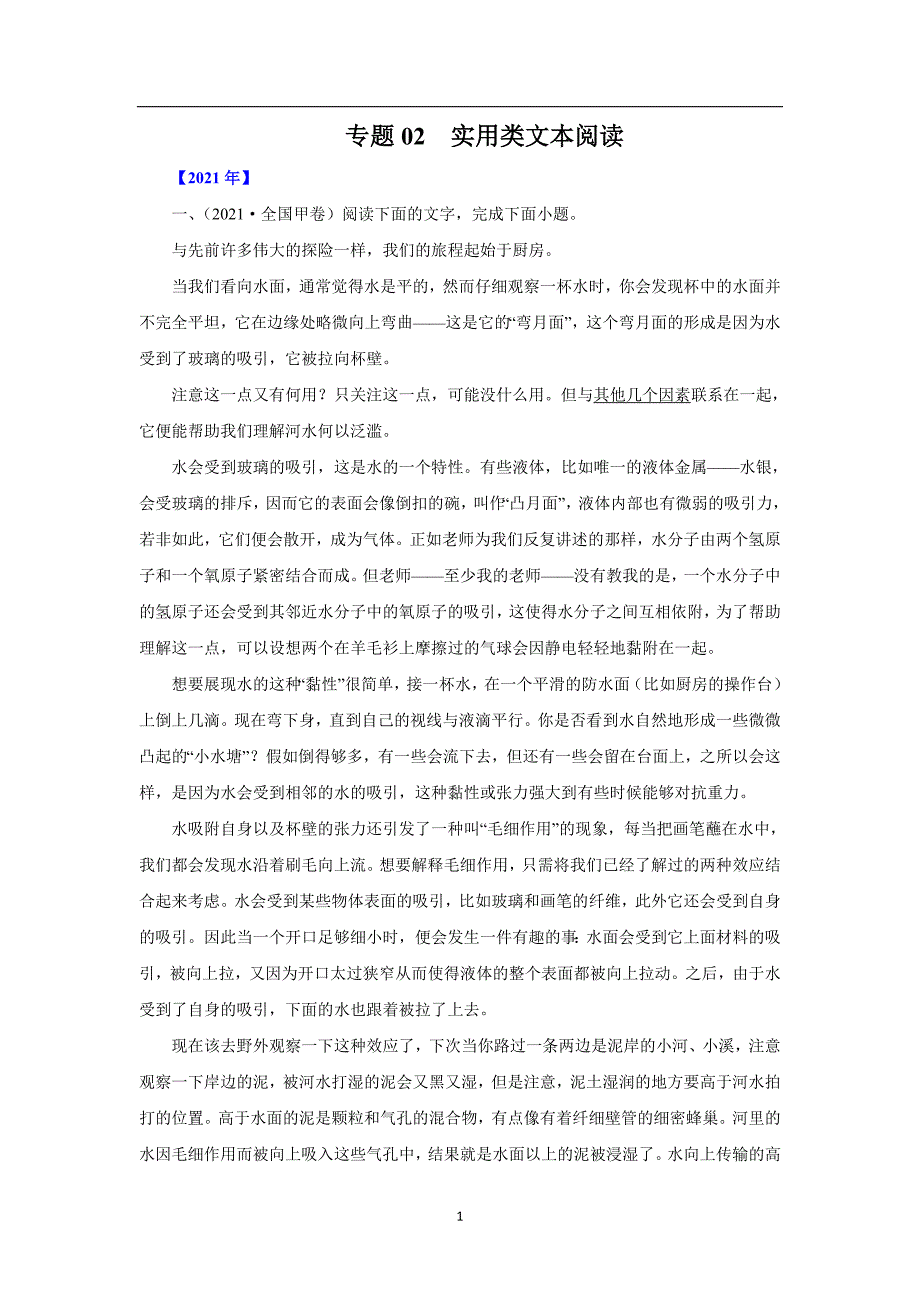 专题 02　实用类文本阅读

【2021 年】

一、（2021·全国甲卷）阅读下面的文字，完成下面小题。

与先前许多伟大的探险一样，我们的旅程起始于厨房。

当我们看向水面，通常觉得水是平的，然而仔细观察一杯水时，你会发现杯中的水面并不完全平坦，它在边缘处略微向上弯曲——这是它的“弯月面”，这个弯月面的形成是因为水受到了玻璃的吸引，它被拉向杯壁。

注意这一点又有何用？只关注这一点，可能没什么用。但与其他几个因素联系在一起，它便能帮助我们理解河水何以泛滥。

水会受到玻璃的吸引，这是水的一个特性。有些液体，比如唯一的液体金属——水银，会受玻璃的排斥，因而它的表面会像倒扣的碗，叫作“凸月面”，液体内部也有微弱的吸引力，若非如此，它们便会散开，成为气体。正如老师为我们反复讲述的那样，水分子由两个氢原子和一个氧原子紧密结合而成。但老师——至少我的老师——没有教我的是，一个水分子中的氢原子还会受到其邻近水分子中的氧原子的吸引，这使得水分子之间互相依附，为了帮助理解这一点，可以设想两个在羊毛衫上摩擦过的气球会因静电轻轻地黏附在一起。

想要展现水的这种“黏性”很简单，接一杯水，在一个平滑的防水面（比如厨房的操作台）上倒上几滴。现在弯下身，直到自己的视线与液滴平行。你是否看到水自然地形成一些微微凸起的“小水塘”？假如倒得够多，有一些会流下去，但还有一些会留在台面上，之所以会这样，是因为水会受到相邻的水的吸引，这种黏性或张力强大到有些时候能够对抗重力。

水吸附自身以及杯壁的张力还引发了一种叫“毛细作用”的现象，每当把画笔蘸在水中，我们都会发现水沿着刷毛向上流。想要解释毛细作用，只需将我们已经了解过的两种效应结合起来考虑。水会受到某些物体表面的吸引，比如玻璃和画笔的纤维，此外它还会受到自身的吸引。因此当一个开口足够细小时，便会发生一件有趣的事:水面会受到它上面材料的吸引，被向上拉，又因为开口太过狭窄从而使得液体的整个表面都被向上拉动。之后，由于水受到了自身的吸引，下面的水也跟着被拉了上去。

现在该去野外观察一下这种效应了，下次当你路过一条两边是泥岸的小河、小溪，注意观察一下岸边的泥，被河水打湿的泥会又黑又湿，但是注意，泥土湿润的地方要高于河水拍打的位置。高于水面的泥是颗粒和气孔的混合物，有点像有着纤细壁管的细密蜂巢。河里的水因毛细作用而被向上吸入这些气孔中，结果就是水面以上的泥被浸湿了。水向上传输的高

1